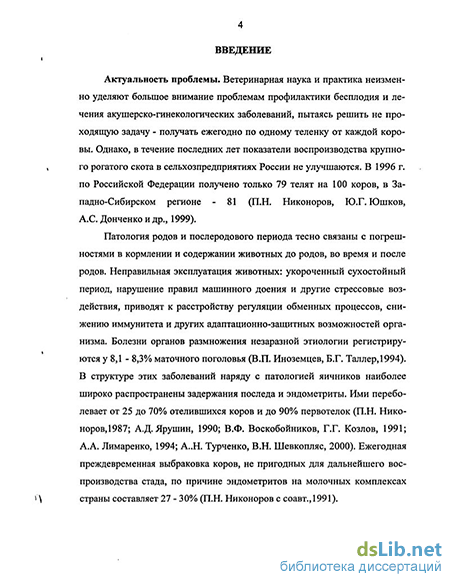 4

ВВЕДЕНИЕ

Актуальность проблемы. Ветеринарная наука и практика неизменно уделяют большое внимание проблемам профилактики бесплодия и лечения акушерско-гинекологических заболеваний, пытаясь решить не проходящую задачу - получать ежегодно по одному теленку от каждой коровы. Однако, в течение последних лет показатели воспроизводства крупного рогатого скота в сельхозпредприятиях России не улучшаются. В 1996 г. по Российской Федерации получено только 79 телят на 100 коров, в Западно-Сибирском регионе - 81 (П.Н. Никоноров, Ю.Г. Юшков, А.С. Донченко и др., 1999).

Патология родов и послеродового периода тесно связаны с погрешностями в кормлении и содержании животных до родов, во время и после родов. Неправильная эксплуатация животных: укороченный сухостойный период, нарушение правил машинного доения и другие стрессовые воздействия, приводят к расстройству регуляции обменных процессов, снижению иммунитета и других адаптационно-защитных возможностей организма. Болезни органов размножения незаразной этиологии регистрируются у 8,1 - 8,3% маточного поголовья (В.П. Иноземцев, Б.Г. Таллер,1994). В структуре этих заболеваний наряду с патологией яичников наиболее широко распространены задержания последа и эндометриты. Ими переболевает от 25 до 70% отелившихся коров и до 90% первотелок (П.Н. Никоноров,1987; А.Д. Ярушин, 1990; В.Ф. Воскобойников, Г.Г. Козлов, 1991; А.А. Лимаренко, 1994; А..Н. Турченко, В.Н. Шевкопляс, 2000). Ежегодная преждевременная выбраковка коров, не пригодных для дальнейшего воспроизводства стада, по причине эндометритов на молочных комплексах страны составляет 27 - 30% (П.Н. Никоноров с соавт.,1991).

dsLib.net
библиотека диссертаций